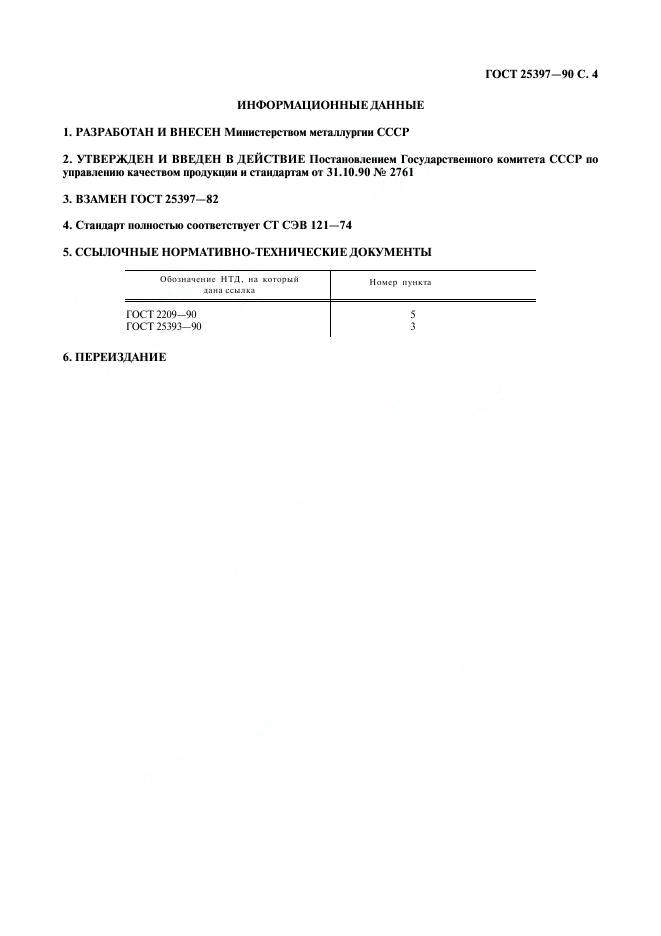 ГОСТ 25397—90 С. 4

ИНФОРМАЦИОННЫЕ ДАННЫЕ

1. РАЗРАБОТАН И ВНЕСЕН Министерством металлургии СССР

2. УТВЕРЖДЕН И ВВЕДЕН В ДЕЙСТВИЕ Постановлением Государственного комитета СССР по управлению качеством продукции и стандартам от 31.10.90 № 2761

3. ВЗАМЕН ГОСТ 25397—82

4. Стандарт полностью соответствует СТ СЭВ 121—74

5. ССЫЛОЧНЫЕ НОРМАТИВНО-ТЕХНИЧЕСКИЕ ДОКУМЕНТЫ

| Обозначение НТД, на который дана ссылка | Номер пункта |
|---|---|
| ГОСТ 2209—90 | 5 |
| ГОСТ 25393—90 | 3 |

6. ПЕРЕИЗДАНИЕ